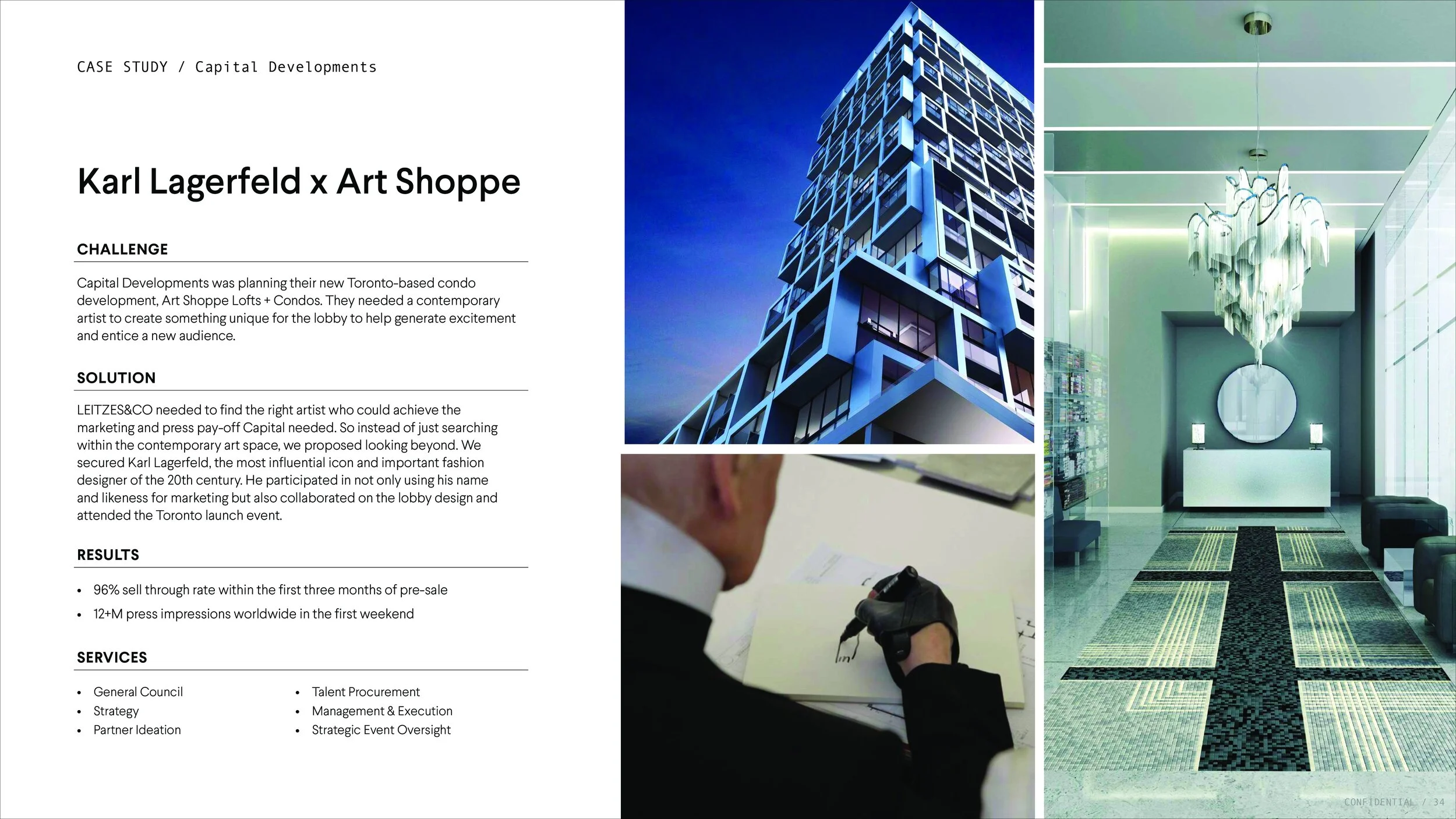 CASE STUDY / Capital Developments

Karl Lagerfeld x Art Shoppe

CHALLENGE

Capital Developments was planning their new Toronto-based condo development, Art Shoppe Lofts + Condos. They needed a contemporary artist to create something unique for the lobby to help generate excitement and entice a new audience.

SOLUTION

LEITZES&CO needed to find the right artist who could achieve the marketing and press pay-off Capital needed. So instead of just searching within the contemporary art space, we proposed looking beyond. We secured Karl Lagerfeld, the most influential icon and important fashion designer of the 20th century. He participated in not only using his name and likeness for marketing but also collaborated on the lobby design and attended the Toronto launch event.

RESULTS

• 96% sell through rate within the first three months of pre-sale
• 12+M press impressions worldwide in the first weekend

SERVICES

• General Council
• Strategy
• Partner Ideation

• Talent Procurement
• Management & Execution
• Strategic Event Oversight

CONFIDENTIAL / 34